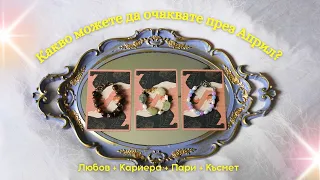 Какво можете да очаквате през Април?

Любов + Кариера + Пари + Късмет